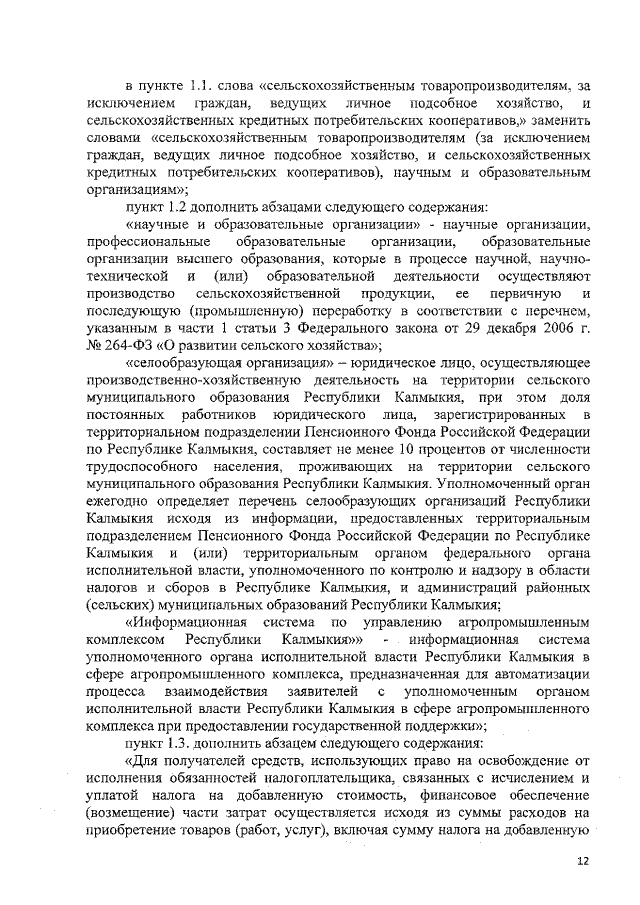 в пункте 1.1. слова «сельскохозяйственным товаропроизводителям, за исключением граждан, ведущих личное подсобное хозяйство, и сельскохозяйственных кредитных потребительских кооперативов,» заменить словами «сельскохозяйственным товаропроизводителям (за исключением граждан, ведущих личное подсобное хозяйство, и сельскохозяйственных кредитных потребительских кооперативов), научным и образовательным организациям»;

пункт 1.2 дополнить абзацами следующего содержания:

«научные и образовательные организации» - научные организации, профессиональные образовательные организации, образовательные организации высшего образования, которые в процессе научной, научно-технической и (или) образовательной деятельности осуществляют производство сельскохозяйственной продукции, ее первичную и последующую (промышленную) переработку в соответствии с перечнем, указанным в части 1 статьи 3 Федерального закона от 29 декабря 2006 г. № 264-ФЗ «О развитии сельского хозяйства»;

«селообразующая организация» – юридическое лицо, осуществляющее производственно-хозяйственную деятельность на территории сельского муниципального образования Республики Калмыкия, при этом доля постоянных работников юридического лица, зарегистрированных в территориальном подразделении Пенсионного Фонда Российской Федерации по Республике Калмыкия, составляет не менее 10 процентов от численности трудоспособного населения, проживающих на территории сельского муниципального образования Республики Калмыкия. Уполномоченный орган ежегодно определяет перечень селообразующих организаций Республики Калмыкия исходя из информации, предоставленных территориальным подразделением Пенсионного Фонда Российской Федерации по Республике Калмыкия и (или) территориальным органом федерального органа исполнительной власти, уполномоченного по контролю и надзору в области налогов и сборов в Республике Калмыкия, и администраций районных (сельских) муниципальных образований Республики Калмыкия;

«Информационная система по управлению агропромышленным комплексом Республики Калмыкия»» - информационная система уполномоченного органа исполнительной власти Республики Калмыкия в сфере агропромышленного комплекса, предназначенная для автоматизации процесса взаимодействия заявителей с уполномоченным органом исполнительной власти Республики Калмыкия в сфере агропромышленного комплекса при предоставлении государственной поддержки»;

пункт 1.3. дополнить абзацем следующего содержания:

«Для получателей средств, использующих право на освобождение от исполнения обязанностей налогоплательщика, связанных с исчислением и уплатой налога на добавленную стоимость, финансовое обеспечение (возмещение) части затрат осуществляется исходя из суммы расходов на приобретение товаров (работ, услуг), включая сумму налога на добавленную

12